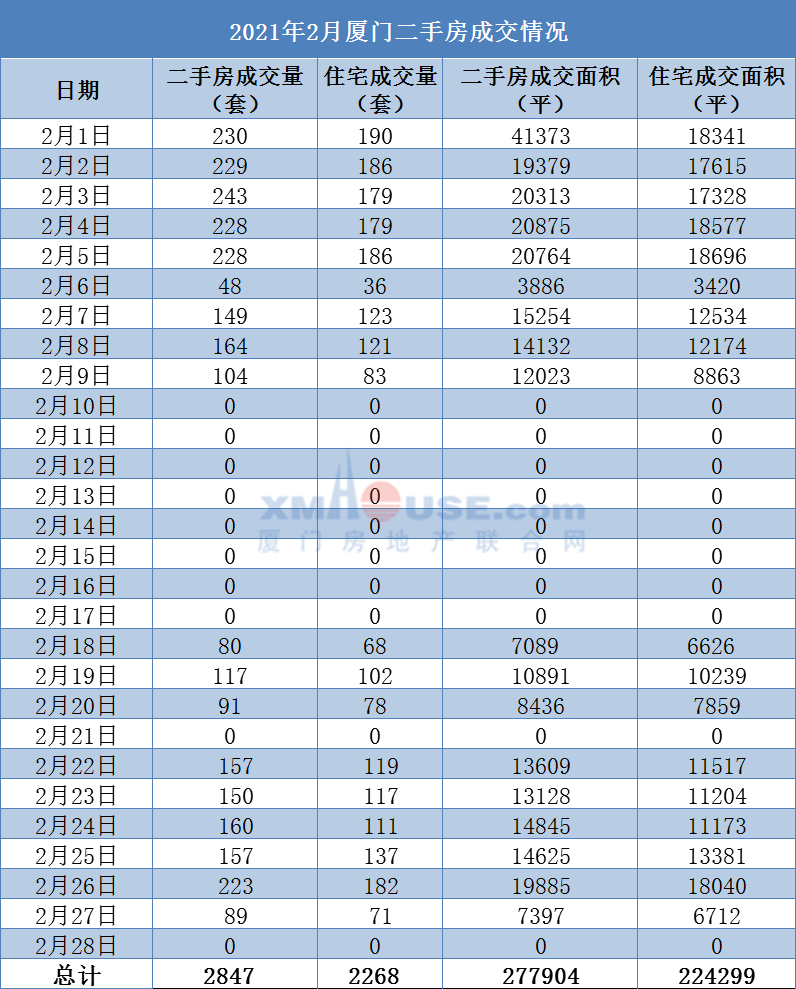 2021年2月厦门二手房成交情况

| 日期 | 二手房成交量（套） | 住宅成交量（套） | 二手房成交面积（平） | 住宅成交面积（平） |
|---|---|---|---|---|
| 2月1日 | 230 | 190 | 41373 | 18341 |
| 2月2日 | 229 | 186 | 19379 | 17615 |
| 2月3日 | 243 | 179 | 20313 | 17328 |
| 2月4日 | 228 | 179 | 20875 | 18577 |
| 2月5日 | 228 | 186 | 20764 | 18696 |
| 2月6日 | 48 | 36 | 3886 | 3420 |
| 2月7日 | 149 | 123 | 15254 | 12534 |
| 2月8日 | 164 | 121 | 14132 | 12174 |
| 2月9日 | 104 | 83 | 12023 | 8863 |
| 2月10日 | 0 | 0 | 0 | 0 |
| 2月11日 | 0 | 0 | 0 | 0 |
| 2月12日 | 0 | 0 | 0 | 0 |
| 2月13日 | 0 | 0 | 0 | 0 |
| 2月14日 | 0 | 0 | 0 | 0 |
| 2月15日 | 0 | 0 | 0 | 0 |
| 2月16日 | 0 | 0 | 0 | 0 |
| 2月17日 | 0 | 0 | 0 | 0 |
| 2月18日 | 80 | 68 | 7089 | 6626 |
| 2月19日 | 117 | 102 | 10891 | 10239 |
| 2月20日 | 91 | 78 | 8436 | 7859 |
| 2月21日 | 0 | 0 | 0 | 0 |
| 2月22日 | 157 | 119 | 13609 | 11517 |
| 2月23日 | 150 | 117 | 13128 | 11204 |
| 2月24日 | 160 | 111 | 14845 | 11173 |
| 2月25日 | 157 | 137 | 14625 | 13381 |
| 2月26日 | 223 | 182 | 19885 | 18040 |
| 2月27日 | 89 | 71 | 7397 | 6712 |
| 2月28日 | 0 | 0 | 0 | 0 |
| 总计 | 2847 | 2268 | 277904 | 224299 |

XMHOUSE.com
厦门房地产联合网